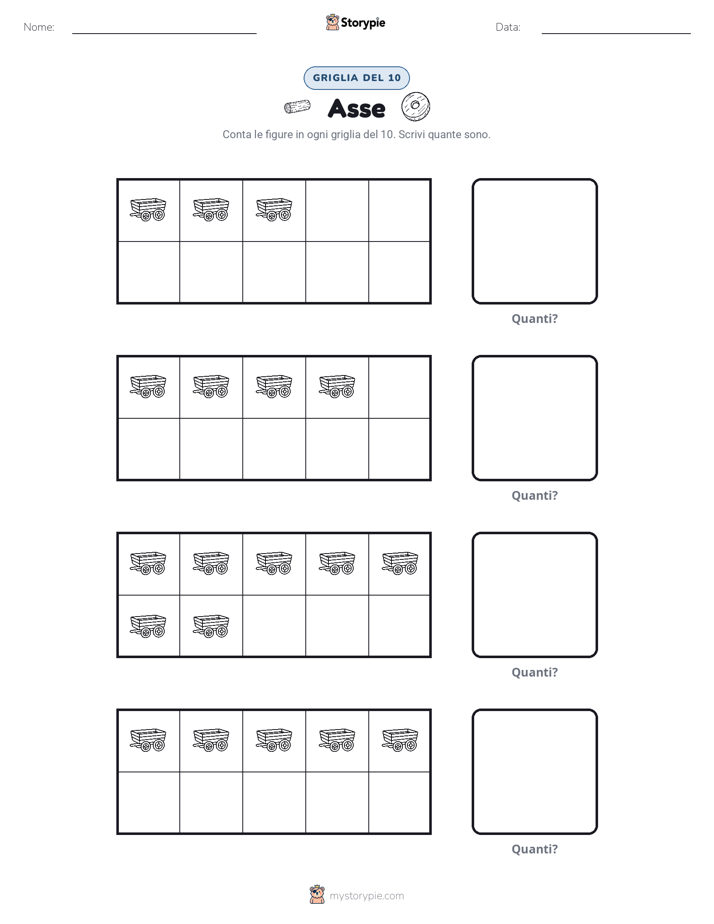 Nome: ____

Storypie

Data: ____

GRIGLIA DEL 10

Asse

Conta le figure in ogni griglia del 10. Scrivi quante sono.

Quanti?

Quanti?

Quanti?

Quanti?

mystorypie.com